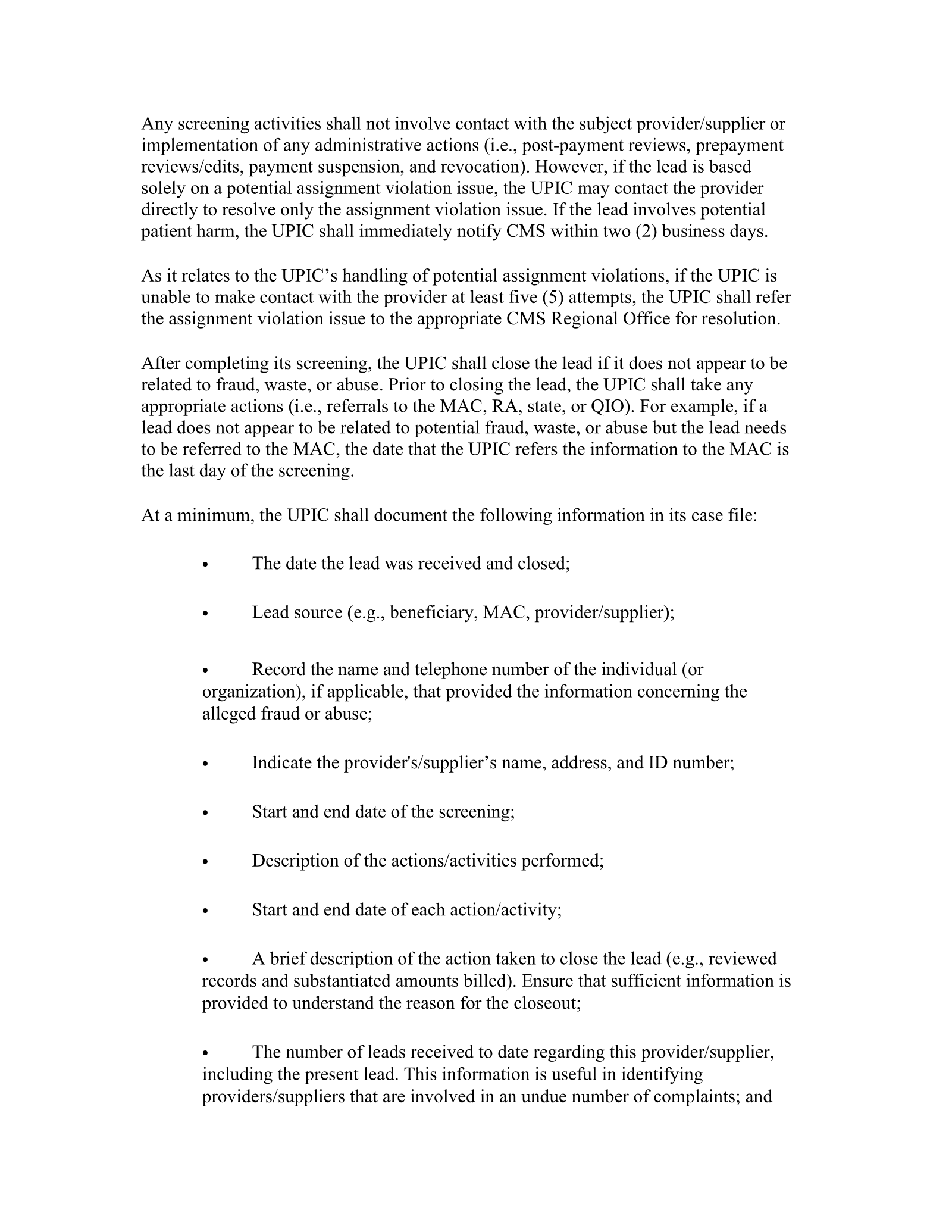 Any screening activities shall not involve contact with the subject provider/supplier or implementation of any administrative actions (i.e., post-payment reviews, prepayment reviews/edits, payment suspension, and revocation). However, if the lead is based solely on a potential assignment violation issue, the UPIC may contact the provider directly to resolve only the assignment violation issue. If the lead involves potential patient harm, the UPIC shall immediately notify CMS within two (2) business days.

As it relates to the UPIC's handling of potential assignment violations, if the UPIC is unable to make contact with the provider at least five (5) attempts, the UPIC shall refer the assignment violation issue to the appropriate CMS Regional Office for resolution.

After completing its screening, the UPIC shall close the lead if it does not appear to be related to fraud, waste, or abuse. Prior to closing the lead, the UPIC shall take any appropriate actions (i.e., referrals to the MAC, RA, state, or QIO). For example, if a lead does not appear to be related to potential fraud, waste, or abuse but the lead needs to be referred to the MAC, the date that the UPIC refers the information to the MAC is the last day of the screening.

At a minimum, the UPIC shall document the following information in its case file:

• The date the lead was received and closed;

• Lead source (e.g., beneficiary, MAC, provider/supplier);

• Record the name and telephone number of the individual (or organization), if applicable, that provided the information concerning the alleged fraud or abuse;

• Indicate the provider's/supplier's name, address, and ID number;

• Start and end date of the screening;

• Description of the actions/activities performed;

• Start and end date of each action/activity;

• A brief description of the action taken to close the lead (e.g., reviewed records and substantiated amounts billed). Ensure that sufficient information is provided to understand the reason for the closeout;

• The number of leads received to date regarding this provider/supplier, including the present lead. This information is useful in identifying providers/suppliers that are involved in an undue number of complaints; and